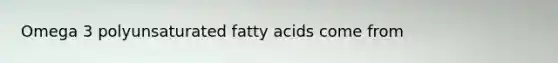 Omega 3 polyunsaturated fatty acids come from